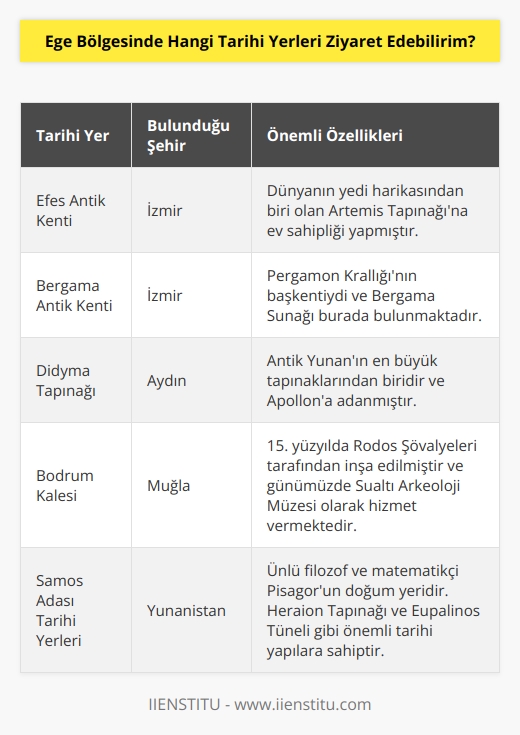 Ege Bölgesinde Hangi Tarihi Yerleri Ziyaret Edebilirim?

| Tarihi Yer | Bulunduğu Şehir | Önemli Özellikleri |
|---|---|---|
| Efes Antik Kenti | İzmir | Dünyanın yedi harikasından biri olan Artemis Tapınağı'na ev sahipliği yapmıştır. |
| Bergama Antik Kenti | İzmir | Pergamon Krallığı'nın başkentiydi ve Bergama Sunağı burada bulunmaktadır. |
| Didyma Tapınağı | Aydın | Antik Yunan'ın en büyük tapınaklarından biridir ve Apollon'a adanmıştır. |
| Bodrum Kalesi | Muğla | 15. yüzyılda Rodos Şövalyeleri tarafından inşa edilmiştir ve günümüzde Sualtı Arkeoloji Müzesi olarak hizmet vermektedir. |
| Samos Adası Tarihi Yerleri | Yunanistan | Ünlü filozof ve matematikçi Pisagor'un doğum yeridir. Heraion Tapınağı ve Eupalinos Tüneli gibi önemli tarihi yapılara sahiptir. |

IIENSTITU - www.iienstitu.com